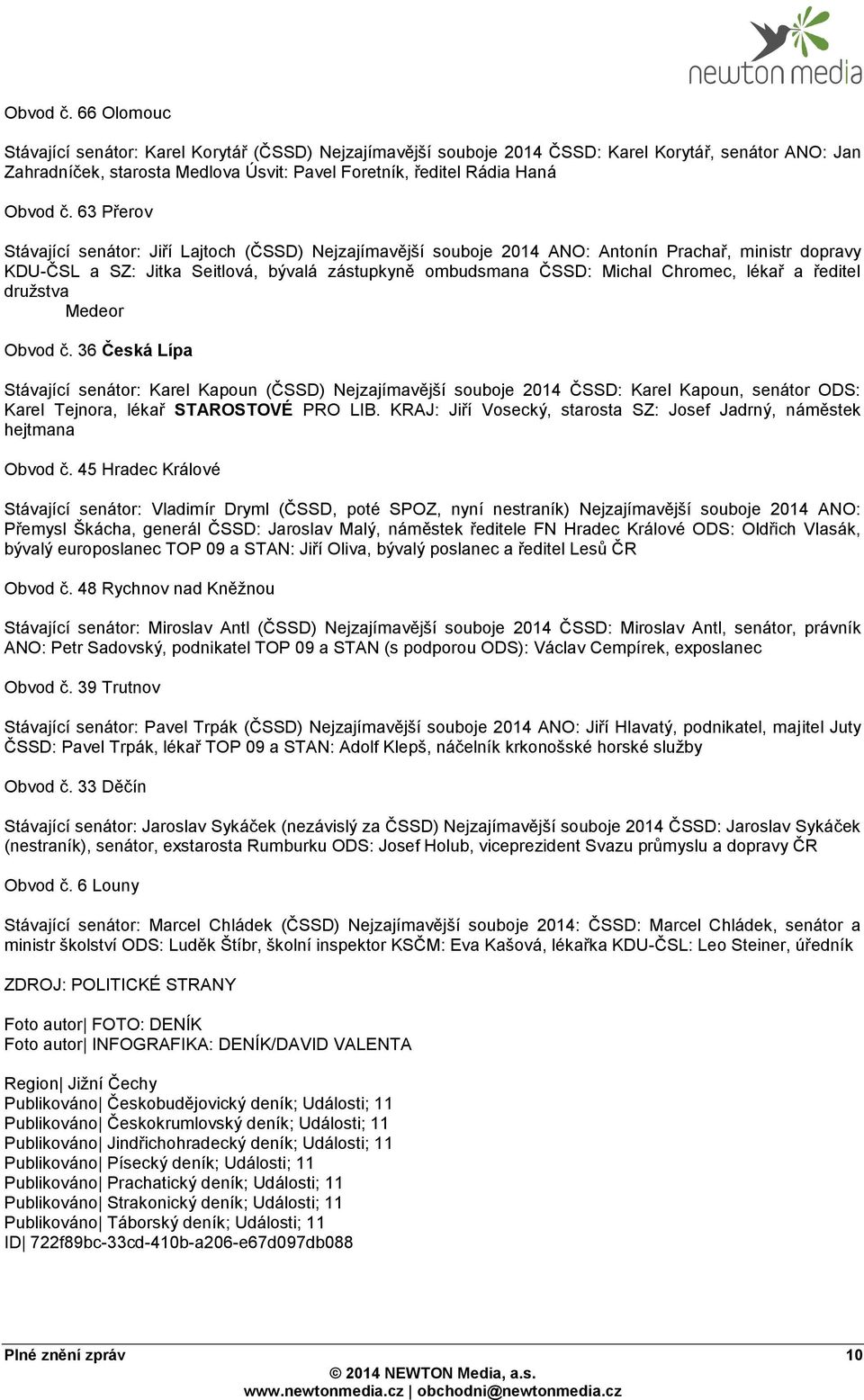 newton media

Obvod č. 66 Olomouc

Stávající senátor: Karel Korytář (ČSSD) Nejzajímavější souboje 2014 ČSSD: Karel Korytář, senátor ANO: Jan Zahradníček, starosta Medlova Úsvit: Pavel Foretník, ředitel Rádia Haná

Obvod č. 63 Přerov

Stávající senátor: Jiří Lajtoch (ČSSD) Nejzajímavější souboje 2014 ANO: Antonín Prachař, ministr dopravy KDU-ČSL a SZ: Jitka Seitlová, bývalá zástupkyně ombudsmana ČSSD: Michal Chromec, lékař a ředitel družstva Medeor

Obvod č. 36 Česká Lípa

Stávající senátor: Karel Kapoun (ČSSD) Nejzajímavější souboje 2014 ČSSD: Karel Kapoun, senátor ODS: Karel Tejnora, lékař STAROSTOVÉ PRO LIB. KRAJ: Jiří Vosecký, starosta SZ: Josef Jadrný, náměstek hejtmana

Obvod č. 45 Hradec Králové

Stávající senátor: Vladimír Dryml (ČSSD, poté SPOZ, nyní nestraník) Nejzajímavější souboje 2014 ANO: Přemysl Škácha, generál ČSSD: Jaroslav Malý, náměstek ředitele FN Hradec Králové ODS: Oldřich Vlasák, bývalý europoslanec TOP 09 a STAN: Jiří Oliva, bývalý poslanec a ředitel Lesů ČR

Obvod č. 48 Rychnov nad Kněžnou

Stávající senátor: Miroslav Antl (ČSSD) Nejzajímavější souboje 2014 ČSSD: Miroslav Antl, senátor, právník ANO: Petr Sadovský, podnikatel TOP 09 a STAN (s podporou ODS): Václav Cempírek, exposlanec

Obvod č. 39 Trutnov

Stávající senátor: Pavel Trpák (ČSSD) Nejzajímavější souboje 2014 ANO: Jiří Hlavatý, podnikatel, majitel Juty ČSSD: Pavel Trpák, lékař TOP 09 a STAN: Adolf Klepš, náčelník krkonošské horské služby

Obvod č. 33 Děčín

Stávající senátor: Jaroslav Sykáček (nezávislý za ČSSD) Nejzajímavější souboje 2014 ČSSD: Jaroslav Sykáček (nestraník), senátor, exstarosta Rumburku ODS: Josef Holub, viceprezident Svazu průmyslu a dopravy ČR

Obvod č. 6 Louny

Stávající senátor: Marcel Chládek (ČSSD) Nejzajímavější souboje 2014: ČSSD: Marcel Chládek, senátor a ministr školství ODS: Luděk Štíbr, školní inspektor KSČM: Eva Kašová, lékařka KDU-ČSL: Leo Steiner, úředník

ZDROJ: POLITICKÉ STRANY

Foto autor| FOTO: DENÍK
Foto autor| INFOGRAFIKA: DENÍK/DAVID VALENTA

Region| Jižní Čechy
Publikováno| Českobudějovický deník; Události; 11
Publikováno| Českokrumlovský deník; Události; 11
Publikováno| Jindřichohradecký deník; Události; 11
Publikováno| Písecký deník; Události; 11
Publikováno| Prachatický deník; Události; 11
Publikováno| Strakonický deník; Události; 11
Publikováno| Táborský deník; Události; 11
ID| 722f89bc-33cd-410b-a206-e67d097db088

Plné znění zpráv 10
© 2014 NEWTON Media, a.s.
www.newtonmedia.cz | obchodni@newtonmedia.cz